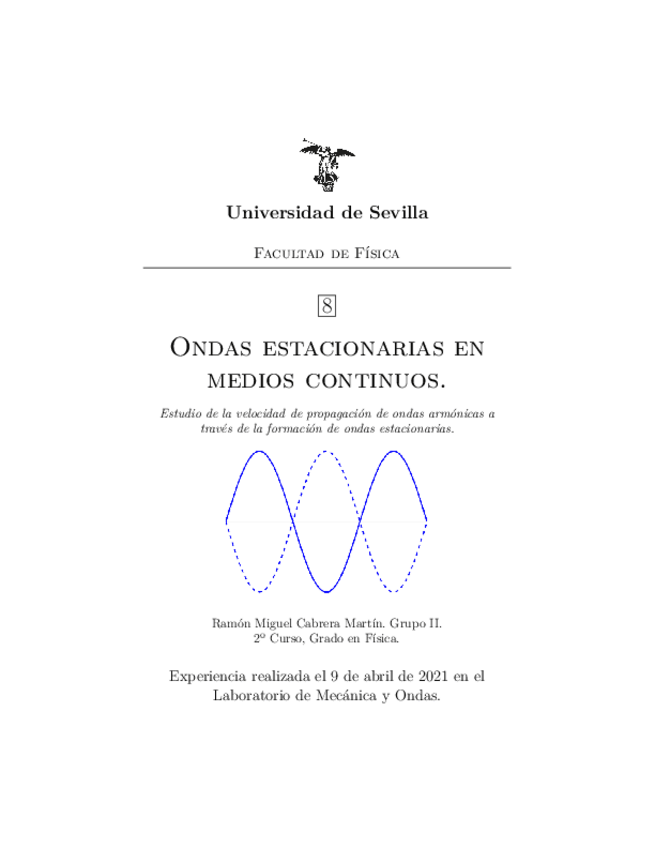 Universidad de Sevilla

Facultad de Física

8

Ondas estacionarias en medios continuos.

Estudio de la velocidad de propagación de ondas armónicas a través de la formación de ondas estacionarias.

Ramón Miguel Cabrera Martín. Grupo II.
2º Curso, Grado en Física.

Experiencia realizada el 9 de abril de 2021 en el Laboratorio de Mecánica y Ondas.